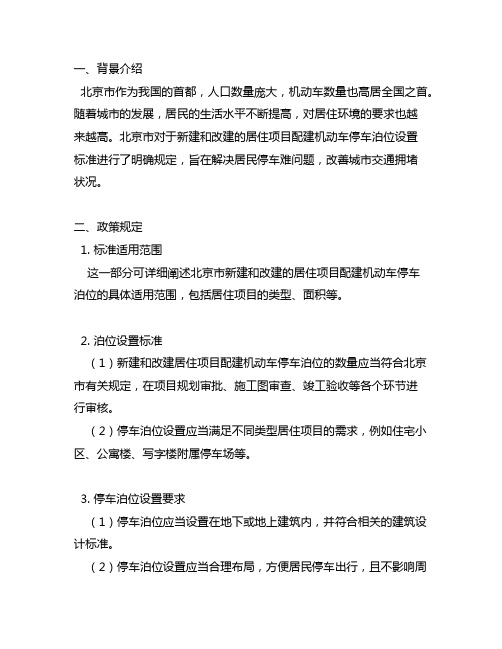 一、背景介绍

北京市作为我国的首都，人口数量庞大，机动车数量也高居全国之首。随着城市的发展，居民的生活水平不断提高，对居住环境的要求也越来越高。北京市对于新建和改建的居住项目配建机动车停车泊位设置标准进行了明确规定，旨在解决居民停车难问题，改善城市交通拥堵状况。

二、政策规定

1. 标准适用范围

这一部分可详细阐述北京市新建和改建的居住项目配建机动车停车泊位的具体适用范围，包括居住项目的类型、面积等。

2. 泊位设置标准

（1）新建和改建居住项目配建机动车停车泊位的数量应当符合北京市有关规定，在项目规划审批、施工图审查、竣工验收等各个环节进行审核。

（2）停车泊位设置应当满足不同类型居住项目的需求，例如住宅小区、公寓楼、写字楼附属停车场等。

3. 停车泊位设置要求

（1）停车泊位应当设置在地下或地上建筑内，并符合相关的建筑设计标准。

（2）停车泊位设置应当合理布局，方便居民停车出行，且不影响周